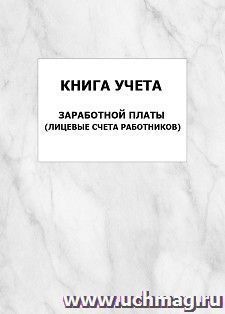 КНИГА УЧЕТА

ЗАРАБОТНОЙ ПЛАТЫ (ЛИЦЕВЫЕ СЧЕТА РАБОТНИКОВ)

www.uchmag.ru